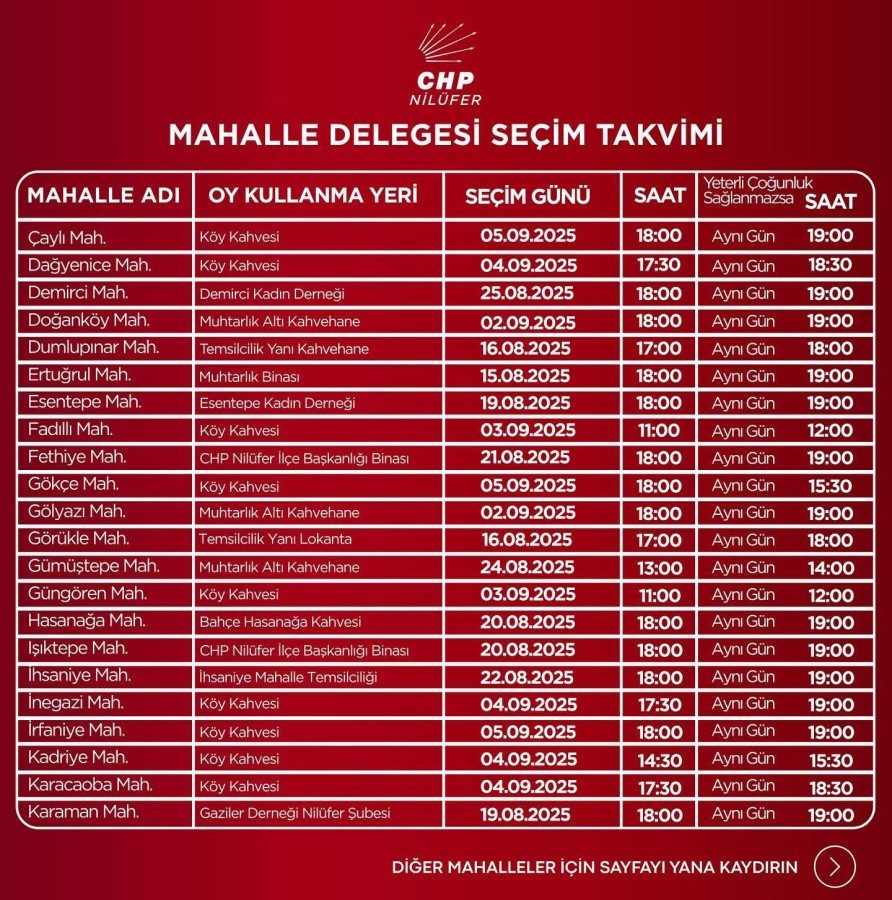 CHP
NİLÜFER

MAHALLE DELEGESİ SEÇİM TAKVİMİ

| MAHALLE ADI | OY KULLANMA YERİ | SEÇİM GÜNÜ | SAAT | Yeterli Çoğunluk Sağlanmazsa | SAAT |
|---|---|---|---|---|---|
| Çaylı Mah. | Köy Kahvesi | 05.09.2025 | 18:00 | Aynı Gün | 19:00 |
| Dağyenice Mah. | Köy Kahvesi | 04.09.2025 | 17:30 | Aynı Gün | 18:30 |
| Demirci Mah. | Demirci Kadın Derneği | 25.08.2025 | 18:00 | Aynı Gün | 19:00 |
| Doğanköy Mah. | Muhtarlık Altı Kahvehane | 02.09.2025 | 18:00 | Aynı Gün | 19:00 |
| Dumlupınar Mah. | Temsilcilik Yanı Kahvehane | 16.08.2025 | 17:00 | Aynı Gün | 18:00 |
| Ertuğrul Mah. | Muhtarlık Binası | 15.08.2025 | 18:00 | Aynı Gün | 19:00 |
| Esentepe Mah. | Esentepe Kadın Derneği | 19.08.2025 | 18:00 | Aynı Gün | 19:00 |
| Fadıllı Mah. | Köy Kahvesi | 03.09.2025 | 11:00 | Aynı Gün | 12:00 |
| Fethiye Mah. | CHP Nilüfer İlçe Başkanlığı Binası | 21.08.2025 | 18:00 | Aynı Gün | 19:00 |
| Gökçe Mah. | Köy Kahvesi | 05.09.2025 | 18:00 | Aynı Gün | 15:30 |
| Gölyazı Mah. | Muhtarlık Altı Kahvehane | 02.09.2025 | 18:00 | Aynı Gün | 19:00 |
| Görükle Mah. | Temsilcilik Yanı Lokanta | 16.08.2025 | 17:00 | Aynı Gün | 18:00 |
| Gümüştepe Mah. | Muhtarlık Altı Kahvehane | 24.08.2025 | 13:00 | Aynı Gün | 14:00 |
| Güngören Mah. | Köy Kahvesi | 03.09.2025 | 11:00 | Aynı Gün | 12:00 |
| Hasanağa Mah. | Bahçe Hasanağa Kahvesi | 20.08.2025 | 18:00 | Aynı Gün | 19:00 |
| Işıktepe Mah. | CHP Nilüfer İlçe Başkanlığı Binası | 20.08.2025 | 18:00 | Aynı Gün | 19:00 |
| İhsaniye Mah. | İhsaniye Mahalle Temsilciliği | 22.08.2025 | 18:00 | Aynı Gün | 19:00 |
| İnegazi Mah. | Köy Kahvesi | 04.09.2025 | 17:30 | Aynı Gün | 19:00 |
| İrfaniye Mah. | Köy Kahvesi | 05.09.2025 | 18:00 | Aynı Gün | 19:00 |
| Kadriye Mah. | Köy Kahvesi | 04.09.2025 | 14:30 | Aynı Gün | 15:30 |
| Karacaoba Mah. | Köy Kahvesi | 04.09.2025 | 17:30 | Aynı Gün | 18:30 |
| Karaman Mah. | Gaziler Derneği Nilüfer Şubesi | 19.08.2025 | 18:00 | Aynı Gün | 19:00 |

DİĞER MAHALLELER İÇİN SAYFAYI YANA KAYDIRIN